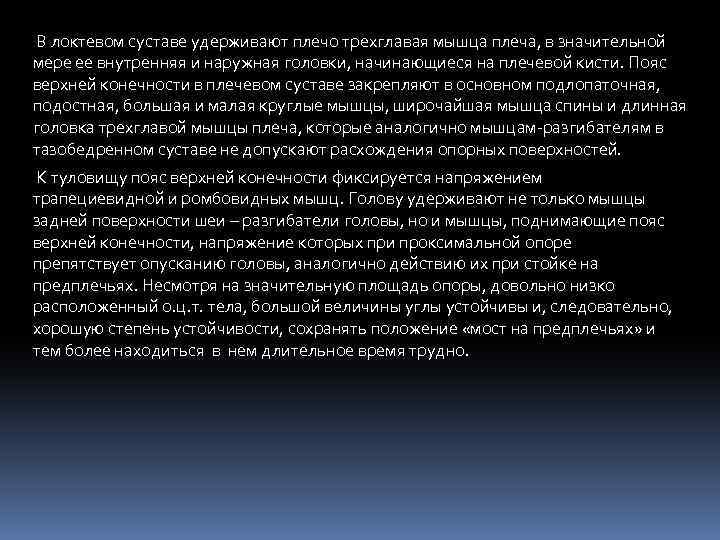 В локтевом суставе удерживают плечо трехглавая мышца плеча, в значительной мере ее внутренняя и наружная головки, начинающиеся на плечевой кисти. Пояс верхней конечности в плечевом суставе закрепляют в основном подлопаточная, подостная, большая и малая круглые мышцы, широчайшая мышца спины и длинная головка трехглавой мышцы плеча, которые аналогично мышцам-разгибателям в тазобедренном суставе не допускают расхождения опорных поверхностей.

К туловищу пояс верхней конечности фиксируется напряжением трапециевидной и ромбовидных мышц. Голову удерживают не только мышцы задней поверхности шеи – разгибатели головы, но и мышцы, поднимающие пояс верхней конечности, напряжение которых при проксимальной опоре препятствует опусканию головы, аналогично действию их при стойке на предплечьях. Несмотря на значительную площадь опоры, довольно низко расположенный о.ц.т. тела, большой величины углы устойчивы и, следовательно, хорошую степень устойчивости, сохранять положение «мост на предплечьях» и тем более находиться в нем длительное время трудно.